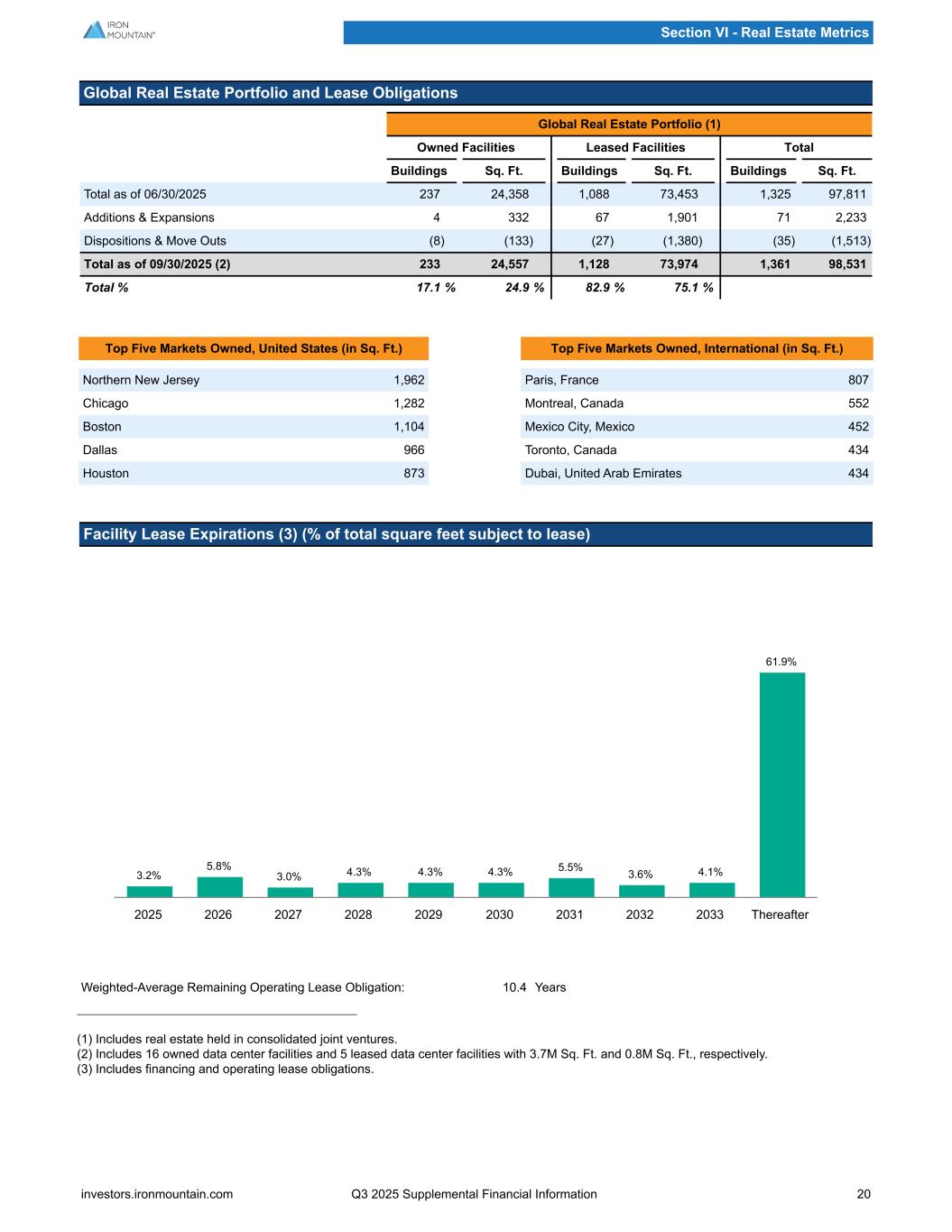 IRON MOUNTAIN®

Section VI - Real Estate Metrics

Global Real Estate Portfolio and Lease Obligations

Global Real Estate Portfolio (1)

| | Owned Facilities Buildings | Owned Facilities Sq. Ft. | Leased Facilities Buildings | Leased Facilities Sq. Ft. | Total Buildings | Total Sq. Ft. |
|---|---|---|---|---|---|---|
| Total as of 06/30/2025 | 237 | 24,358 | 1,088 | 73,453 | 1,325 | 97,811 |
| Additions & Expansions | 4 | 332 | 67 | 1,901 | 71 | 2,233 |
| Dispositions & Move Outs | (8) | (133) | (27) | (1,380) | (35) | (1,513) |
| Total as of 09/30/2025 (2) | 233 | 24,557 | 1,128 | 73,974 | 1,361 | 98,531 |
| Total % | 17.1 % | 24.9 % | 82.9 % | 75.1 % | | |

| Top Five Markets Owned, United States (in Sq. Ft.) | |
|---|---|
| Northern New Jersey | 1,962 |
| Chicago | 1,282 |
| Boston | 1,104 |
| Dallas | 966 |
| Houston | 873 |

| Top Five Markets Owned, International (in Sq. Ft.) | |
|---|---|
| Paris, France | 807 |
| Montreal, Canada | 552 |
| Mexico City, Mexico | 452 |
| Toronto, Canada | 434 |
| Dubai, United Arab Emirates | 434 |

Facility Lease Expirations (3) (% of total square feet subject to lease)

3.2% 5.8% 3.0% 4.3% 4.3% 4.3% 5.5% 3.6% 4.1% 61.9%
2025 2026 2027 2028 2029 2030 2031 2032 2033 Thereafter

Weighted-Average Remaining Operating Lease Obligation: 10.4 Years

(1) Includes real estate held in consolidated joint ventures.
(2) Includes 16 owned data center facilities and 5 leased data center facilities with 3.7M Sq. Ft. and 0.8M Sq. Ft., respectively.
(3) Includes financing and operating lease obligations.

investors.ironmountain.com Q3 2025 Supplemental Financial Information 20